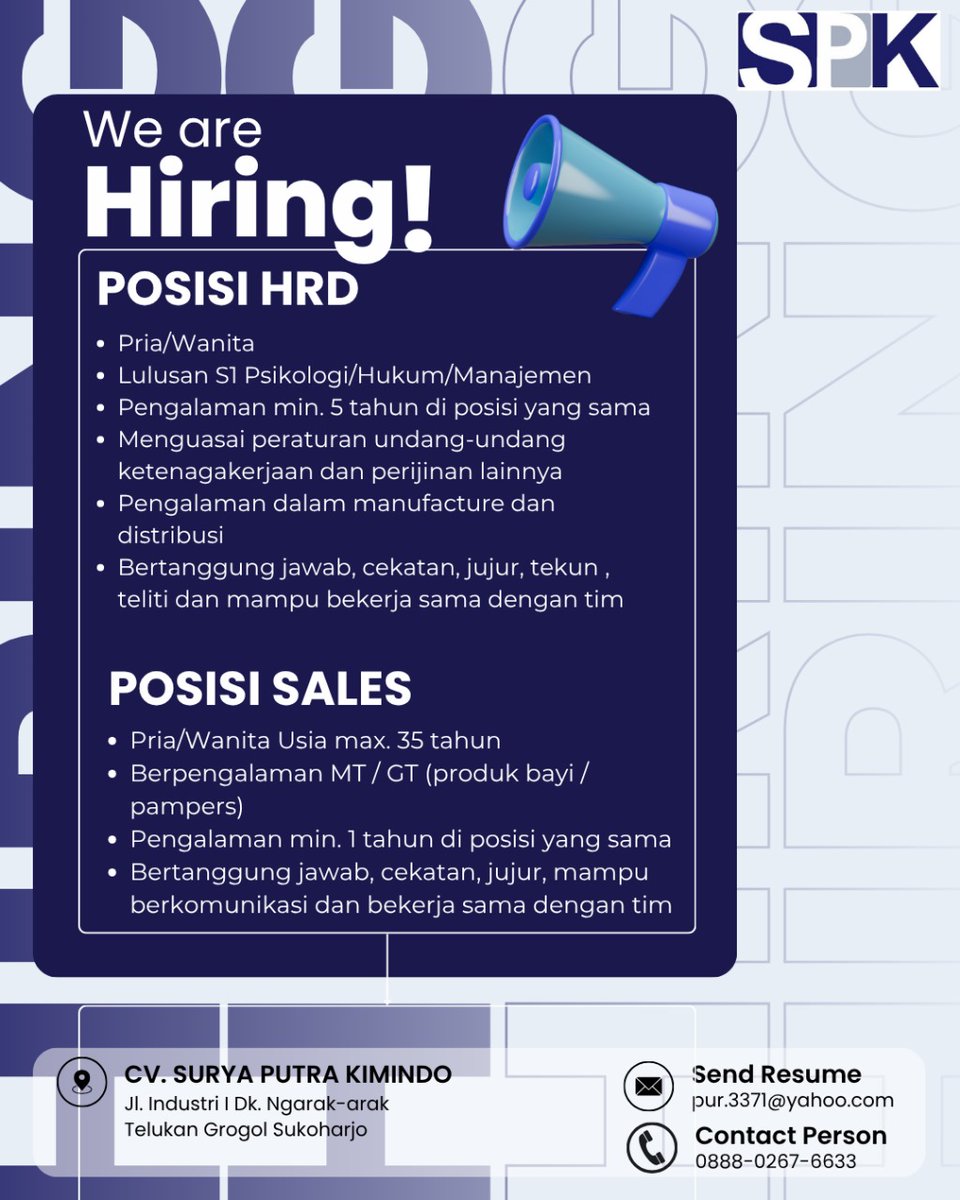 SPK

We are
Hiring!

POSISI HRD

- Pria/Wanita
- Lulusan S1 Psikologi/Hukum/Manajemen
- Pengalaman min. 5 tahun di posisi yang sama
- Menguasai peraturan undang-undang ketenagakerjaan dan perijinan lainnya
- Pengalaman dalam manufacture dan distribusi
- Bertanggung jawab, cekatan, jujur, tekun , teliti dan mampu bekerja sama dengan tim

POSISI SALES

- Pria/Wanita Usia max. 35 tahun
- Berpengalaman MT / GT (produk bayi / pampers)
- Pengalaman min. 1 tahun di posisi yang sama
- Bertanggung jawab, cekatan, jujur, mampu berkomunikasi dan bekerja sama dengan tim

CV. SURYA PUTRA KIMINDO
Jl. Industri I Dk. Ngarak-arak
Telukan Grogol Sukoharjo

Send Resume
pur.3371@yahoo.com

Contact Person
0888-0267-6633